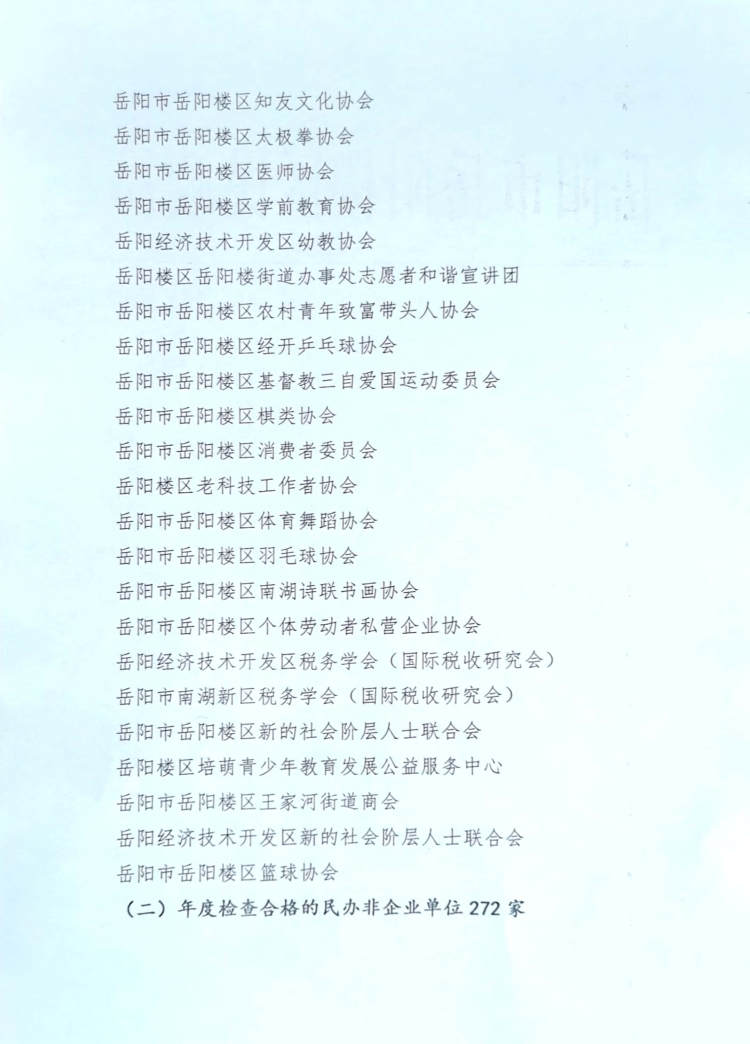 岳阳市岳阳楼区知友文化协会
岳阳市岳阳楼区太极拳协会
岳阳市岳阳楼区医师协会
岳阳市岳阳楼区学前教育协会
岳阳经济技术开发区幼教协会
岳阳楼区岳阳楼街道办事处志愿者和谐宣讲团
岳阳市岳阳楼区农村青年致富带头人协会
岳阳市岳阳楼区经开乒乓球协会
岳阳市岳阳楼区基督教三自爱国运动委员会
岳阳市岳阳楼区棋类协会
岳阳市岳阳楼区消费者委员会
岳阳楼区老科技工作者协会
岳阳市岳阳楼区体育舞蹈协会
岳阳市岳阳楼区羽毛球协会
岳阳市岳阳楼区南湖诗联书画协会
岳阳市岳阳楼区个体劳动者私营企业协会
岳阳经济技术开发区税务学会（国际税收研究会）
岳阳市南湖新区税务学会（国际税收研究会）
岳阳市岳阳楼区新的社会阶层人士联合会
岳阳楼区培萌青少年教育发展公益服务中心
岳阳市岳阳楼区王家河街道商会
岳阳经济技术开发区新的社会阶层人士联合会
岳阳市岳阳楼区篮球协会
（二）年度检查合格的民办非企业单位272家